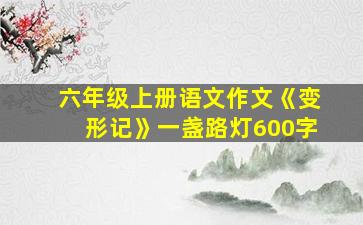 六年级上册语文作文《变形记》一盏路灯600字